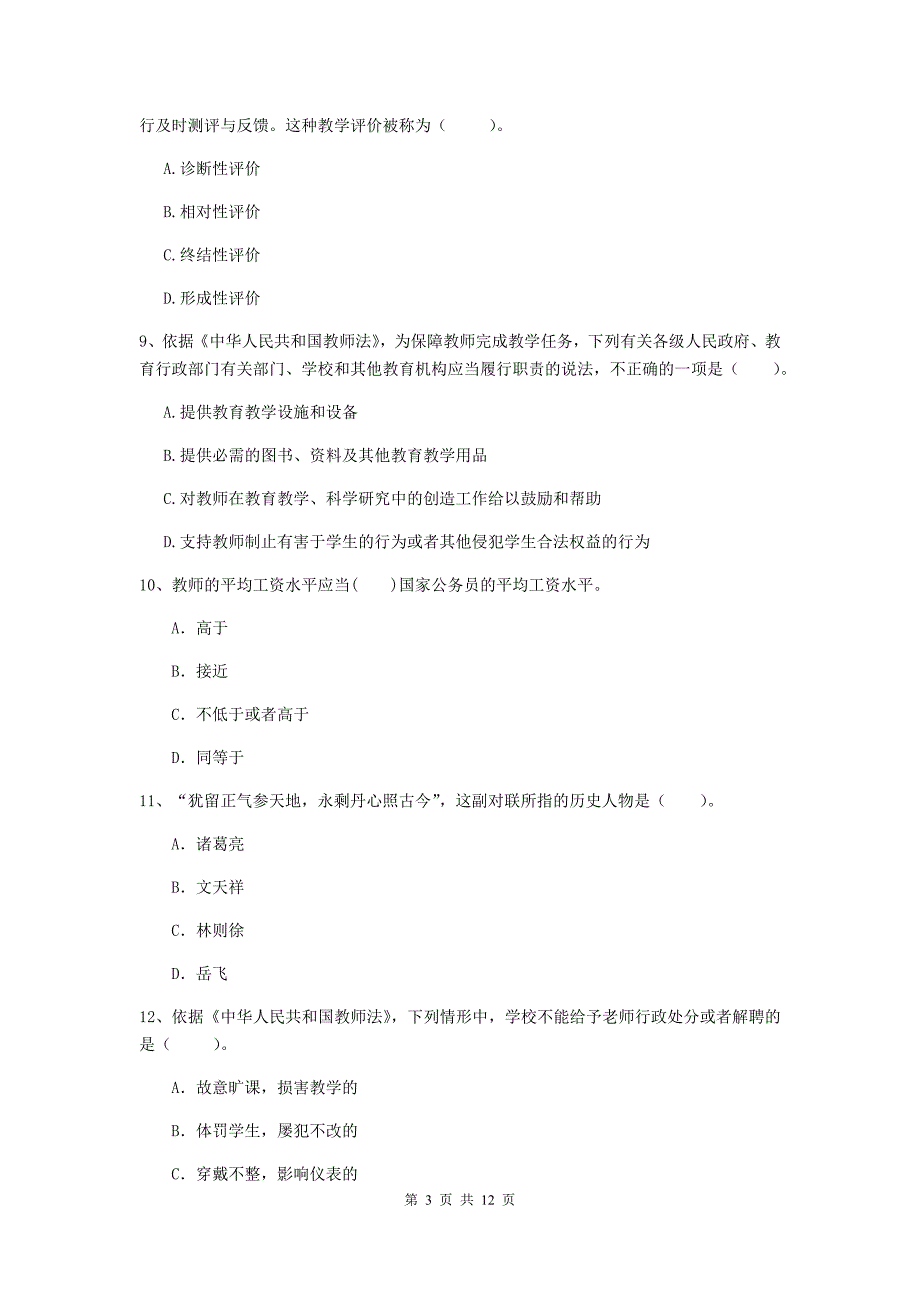 行及时测评与反馈。这种教学评价被称为（　　）。

A.诊断性评价

B.相对性评价

C.终结性评价

D.形成性评价

9、依据《中华人民共和国教师法》，为保障教师完成教学任务，下列有关各级人民政府、教育行政部门有关部门、学校和其他教育机构应当履行职责的说法，不正确的一项是（　　）。

A.提供教育教学设施和设备

B.提供必需的图书、资料及其他教育教学用品

C.对教师在教育教学、科学研究中的创造工作给以鼓励和帮助

D.支持教师制止有害于学生的行为或者其他侵犯学生合法权益的行为

10、教师的平均工资水平应当(　　)国家公务员的平均工资水平。

A. 高于

B. 接近

C. 不低于或者高于

D. 同等于

11、“犹留正气参天地，永剩丹心照古今”，这副对联所指的历史人物是（　　）。

A. 诸葛亮

B. 文天祥

C. 林则徐

D. 岳飞

12、依据《中华人民共和国教师法》，下列情形中，学校不能给予老师行政处分或者解聘的是（　　）。

A. 故意旷课，损害教学的

B. 体罚学生，屡犯不改的

C. 穿戴不整，影响仪表的

第 3 页 共 12 页